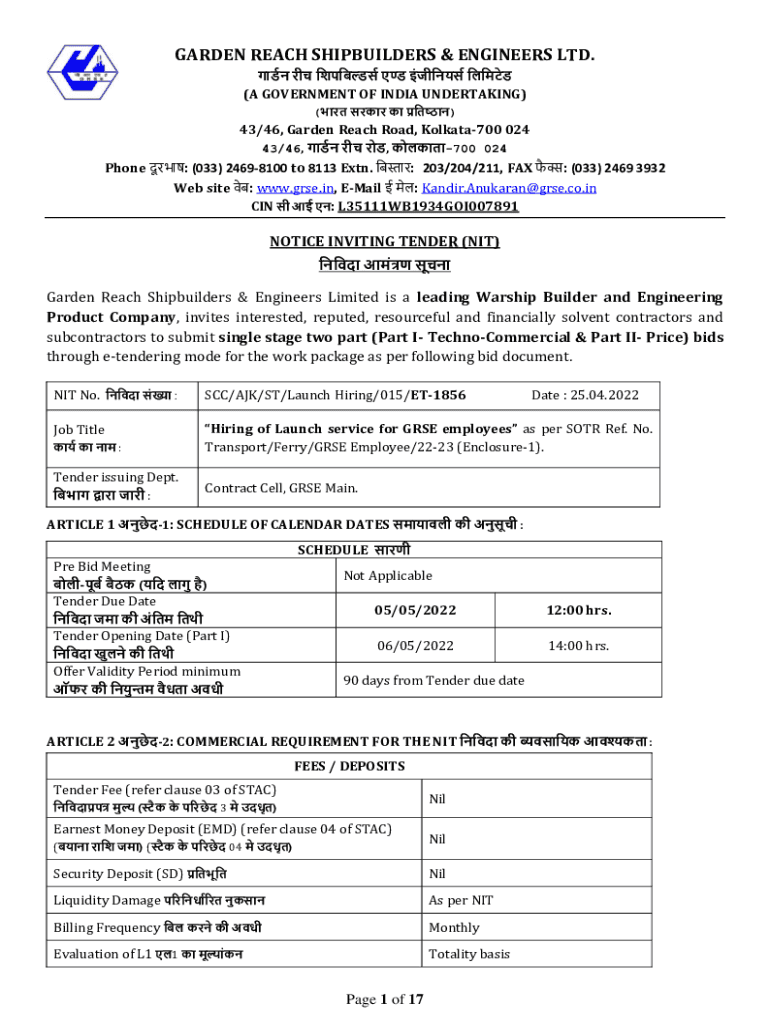 GARDEN REACH SHIPBUILDERS & ENGINEERS LTD.
गार्डन रीच शिपबिल्डर्स एण्ड इंजीनियर्स लिमिटेड
(A GOVERNMENT OF INDIA UNDERTAKING)
(भारत सरकार का प्रतिष्ठान)
43/46, Garden Reach Road, Kolkata-700 024
43/46, गार्डन रीच रोड, कोलकाता–700 024
Phone दूरभाष: (033) 2469-8100 to 8113 Extn. बिस्तार: 203/204/211, FAX फैक्स: (033) 2469 3932
Web site वेब: www.grse.in, E-Mail ई मेल: Kandir.Anukaran@grse.co.in
CIN सी आई एन: L35111WB1934GOI007891

NOTICE INVITING TENDER (NIT)
निविदा आमंत्रण सूचना

Garden Reach Shipbuilders & Engineers Limited is a leading Warship Builder and Engineering Product Company, invites interested, reputed, resourceful and financially solvent contractors and subcontractors to submit single stage two part (Part I- Techno-Commercial & Part II- Price) bids through e-tendering mode for the work package as per following bid document.

| NIT No. निविदा संख्या : | SCC/AJK/ST/Launch Hiring/015/ET-1856 Date : 25.04.2022 |
|---|---|
| Job Title कार्य का नाम : | "Hiring of Launch service for GRSE employees" as per SOTR Ref. No. Transport/Ferry/GRSE Employee/22-23 (Enclosure-1). |
| Tender issuing Dept. बिभाग द्वारा जारी : | Contract Cell, GRSE Main. |

ARTICLE 1 अनुछेद-1: SCHEDULE OF CALENDAR DATES समायावली की अनुसूची :

| SCHEDULE सारणी | | |
|---|---|---|
| Pre Bid Meeting बोली-पूर्व बैठक (यदि लागु है) | Not Applicable | |
| Tender Due Date निविदा जमा की अंतिम तिथी | 05/05/2022 | 12:00 hrs. |
| Tender Opening Date (Part I) निविदा खुलने की तिथी | 06/05/2022 | 14:00 hrs. |
| Offer Validity Period minimum ऑफर की नियुन्तम वैधता अवधी | 90 days from Tender due date | |

ARTICLE 2 अनुछेद-2: COMMERCIAL REQUIREMENT FOR THE NIT निविदा की ब्यवसायिक आवश्यकता :

| FEES / DEPOSITS | |
|---|---|
| Tender Fee (refer clause 03 of STAC) निविदाप्रपत्र मुल्य (स्टैक के परिछेद 3 मे उदधृत) | Nil |
| Earnest Money Deposit (EMD) (refer clause 04 of STAC) (बयाना राशि जमा) (स्टैक के परिछेद 04 मे उदधृत) | Nil |
| Security Deposit (SD) प्रतिभूति | Nil |
| Liquidity Damage परिनिर्धारित नुकसान | As per NIT |
| Billing Frequency बिल करने की अवधी | Monthly |
| Evaluation of L1 एल1 का मूल्यांकन | Totality basis |

Page 1 of 17